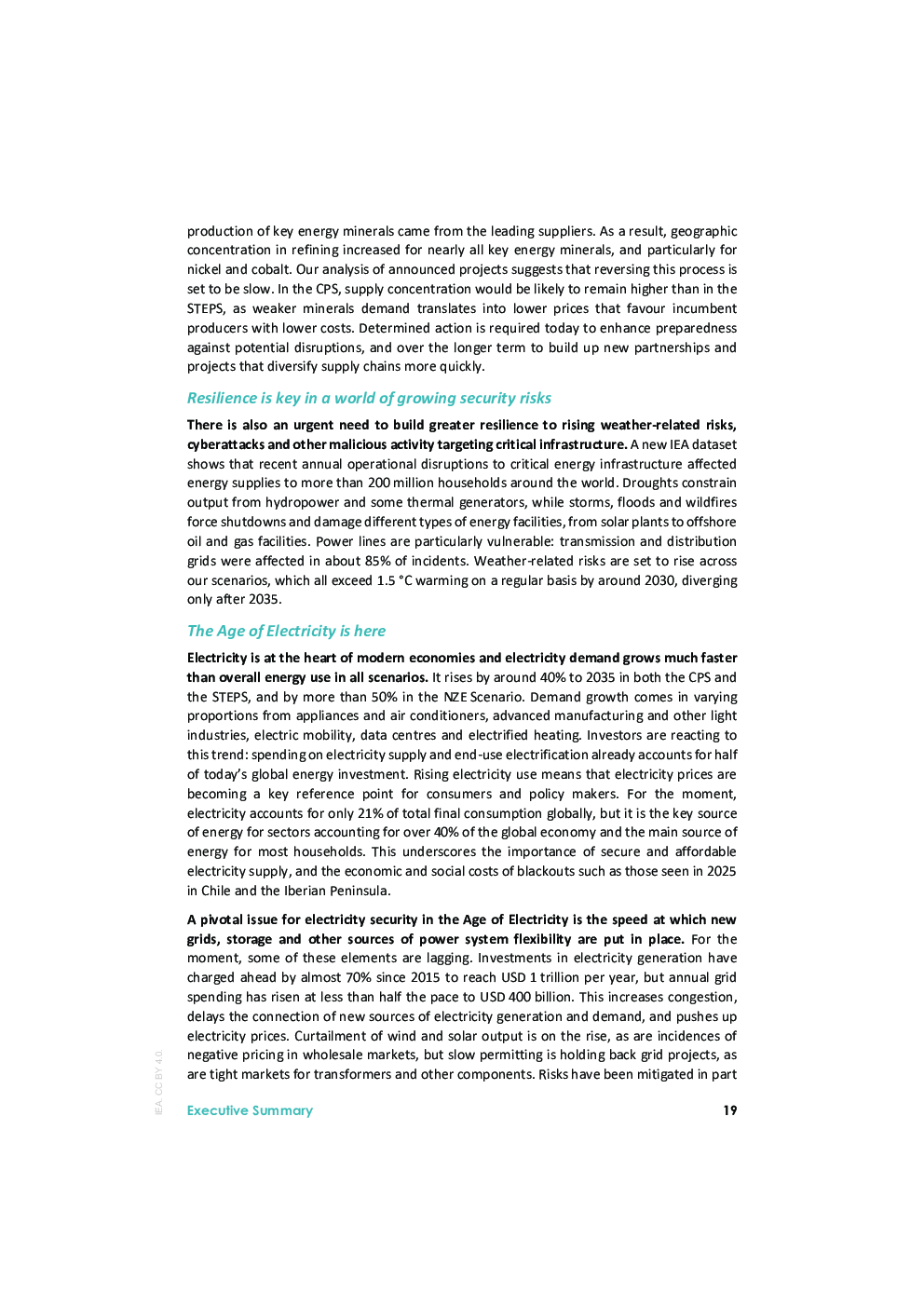 production of key energy minerals came from the leading suppliers. As a result, geographic concentration in refining increased for nearly all key energy minerals, and particularly for nickel and cobalt. Our analysis of announced projects suggests that reversing this process is set to be slow. In the CPS, supply concentration would be likely to remain higher than in the STEPS, as weaker minerals demand translates into lower prices that favour incumbent producers with lower costs. Determined action is required today to enhance preparedness against potential disruptions, and over the longer term to build up new partnerships and projects that diversify supply chains more quickly.

Resilience is key in a world of growing security risks

There is also an urgent need to build greater resilience to rising weather-related risks, cyberattacks and other malicious activity targeting critical infrastructure. A new IEA dataset shows that recent annual operational disruptions to critical energy infrastructure affected energy supplies to more than 200 million households around the world. Droughts constrain output from hydropower and some thermal generators, while storms, floods and wildfires force shutdowns and damage different types of energy facilities, from solar plants to offshore oil and gas facilities. Power lines are particularly vulnerable: transmission and distribution grids were affected in about 85% of incidents. Weather-related risks are set to rise across our scenarios, which all exceed 1.5 °C warming on a regular basis by around 2030, diverging only after 2035.

The Age of Electricity is here

Electricity is at the heart of modern economies and electricity demand grows much faster than overall energy use in all scenarios. It rises by around 40% to 2035 in both the CPS and the STEPS, and by more than 50% in the NZE Scenario. Demand growth comes in varying proportions from appliances and air conditioners, advanced manufacturing and other light industries, electric mobility, data centres and electrified heating. Investors are reacting to this trend: spending on electricity supply and end-use electrification already accounts for half of today's global energy investment. Rising electricity use means that electricity prices are becoming a key reference point for consumers and policy makers. For the moment, electricity accounts for only 21% of total final consumption globally, but it is the key source of energy for sectors accounting for over 40% of the global economy and the main source of energy for most households. This underscores the importance of secure and affordable electricity supply, and the economic and social costs of blackouts such as those seen in 2025 in Chile and the Iberian Peninsula.

A pivotal issue for electricity security in the Age of Electricity is the speed at which new grids, storage and other sources of power system flexibility are put in place. For the moment, some of these elements are lagging. Investments in electricity generation have charged ahead by almost 70% since 2015 to reach USD 1 trillion per year, but annual grid spending has risen at less than half the pace to USD 400 billion. This increases congestion, delays the connection of new sources of electricity generation and demand, and pushes up electricity prices. Curtailment of wind and solar output is on the rise, as are incidences of negative pricing in wholesale markets, but slow permitting is holding back grid projects, as are tight markets for transformers and other components. Risks have been mitigated in part

IEA. CC BY 4.0.

Executive Summary 19